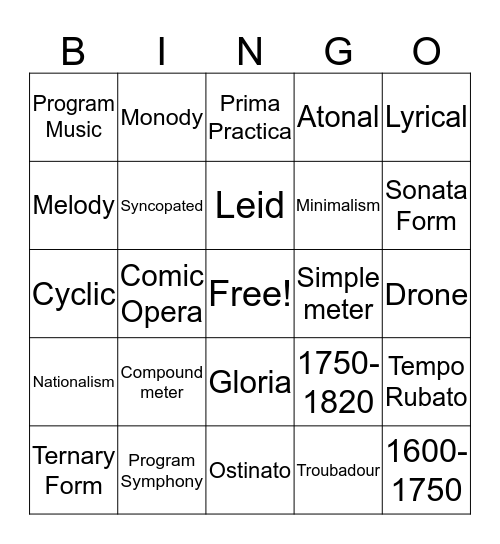 | B | I | N | G | O |
|---|---|---|---|---|
| Program Music | Monody | Prima Practica | Atonal | Lyrical |
| Melody | Syncopated | Leid | Minimalism | Sonata Form |
| Cyclic | Comic Opera | Free! | Simple meter | Drone |
| Nationalism | Compound meter | Gloria | 1750-1820 | Tempo Rubato |
| Ternary Form | Program Symphony | Ostinato | Troubadour | 1600-1750 |